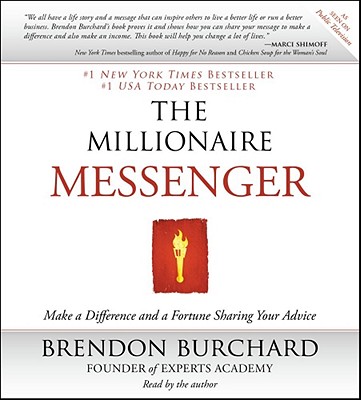 "We all have a life story and a message that can inspire others to live a better life or run a better business. Brendon Burchard's book proves it and shows how you can share your message to make a difference and also make an income. This book will help you change a lot of lives."
—MARCI SHIMOFF
New York Times bestselling author of Happy for No Reason and Chicken Soup for the Woman's Soul

AS SEEN ON Public Television

#1 NEW YORK TIMES BESTSELLER
#1 USA TODAY BESTSELLER

THE MILLIONAIRE MESSENGER

Make a Difference and a Fortune Sharing Your Advice

BRENDON BURCHARD
FOUNDER of EXPERTS ACADEMY
Read by the author